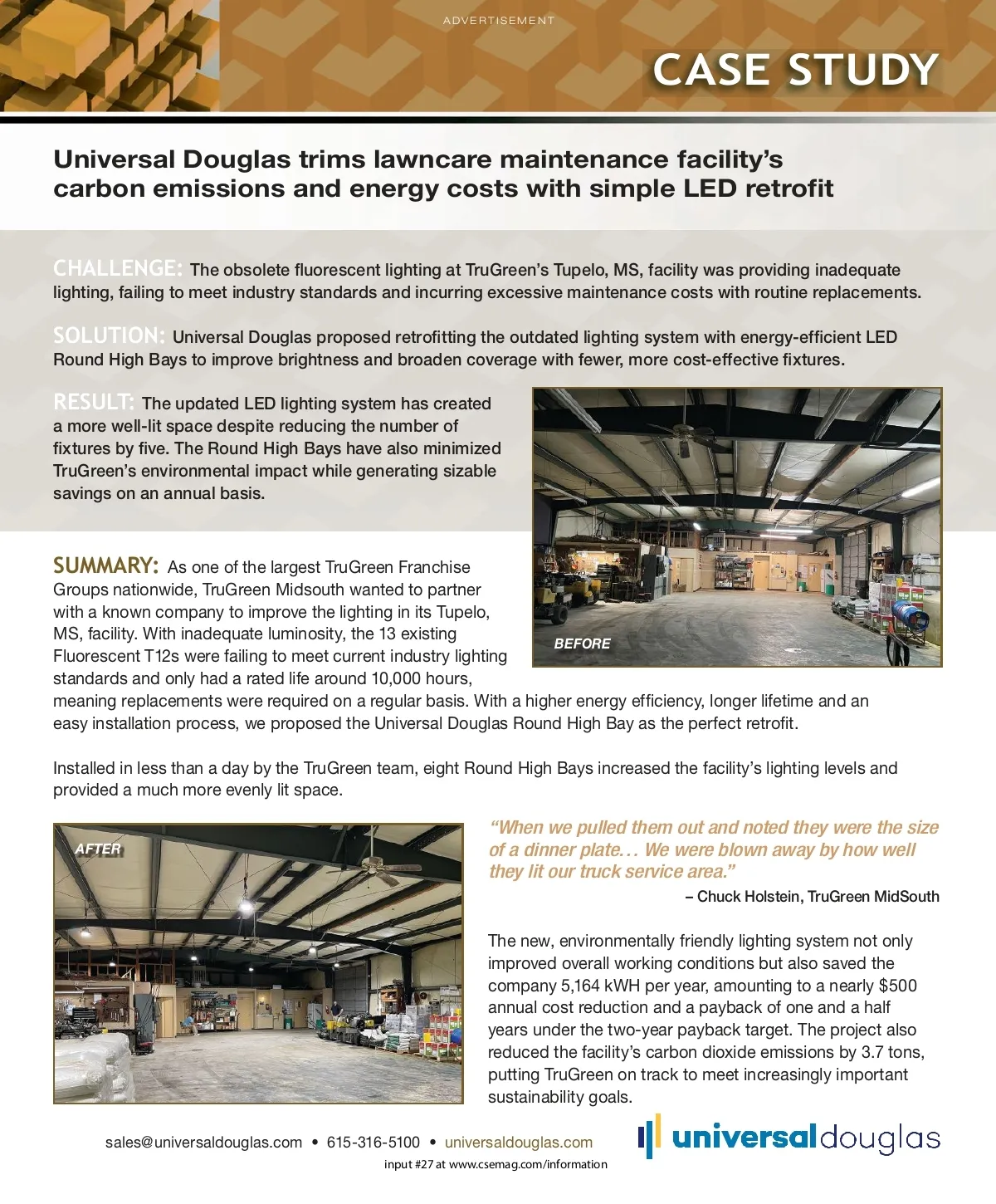 ADVERTISEMENT

CASE STUDY

Universal Douglas trims lawncare maintenance facility's carbon emissions and energy costs with simple LED retrofit

CHALLENGE: The obsolete fluorescent lighting at TruGreen's Tupelo, MS, facility was providing inadequate lighting, failing to meet industry standards and incurring excessive maintenance costs with routine replacements.

SOLUTION: Universal Douglas proposed retrofitting the outdated lighting system with energy-efficient LED Round High Bays to improve brightness and broaden coverage with fewer, more cost-effective fixtures.

RESULT: The updated LED lighting system has created a more well-lit space despite reducing the number of fixtures by five. The Round High Bays have also minimized TruGreen's environmental impact while generating sizable savings on an annual basis.

BEFORE

SUMMARY: As one of the largest TruGreen Franchise Groups nationwide, TruGreen Midsouth wanted to partner with a known company to improve the lighting in its Tupelo, MS, facility. With inadequate luminosity, the 13 existing Fluorescent T12s were failing to meet current industry lighting standards and only had a rated life around 10,000 hours, meaning replacements were required on a regular basis. With a higher energy efficiency, longer lifetime and an easy installation process, we proposed the Universal Douglas Round High Bay as the perfect retrofit.

Installed in less than a day by the TruGreen team, eight Round High Bays increased the facility's lighting levels and provided a much more evenly lit space.

AFTER

"When we pulled them out and noted they were the size of a dinner plate… We were blown away by how well they lit our truck service area."

– Chuck Holstein, TruGreen MidSouth

The new, environmentally friendly lighting system not only improved overall working conditions but also saved the company 5,164 kWH per year, amounting to a nearly $500 annual cost reduction and a payback of one and a half years under the two-year payback target. The project also reduced the facility's carbon dioxide emissions by 3.7 tons, putting TruGreen on track to meet increasingly important sustainability goals.

sales@universaldouglas.com • 615-316-5100 • universaldouglas.com

universaldouglas

input #27 at www.csemag.com/information